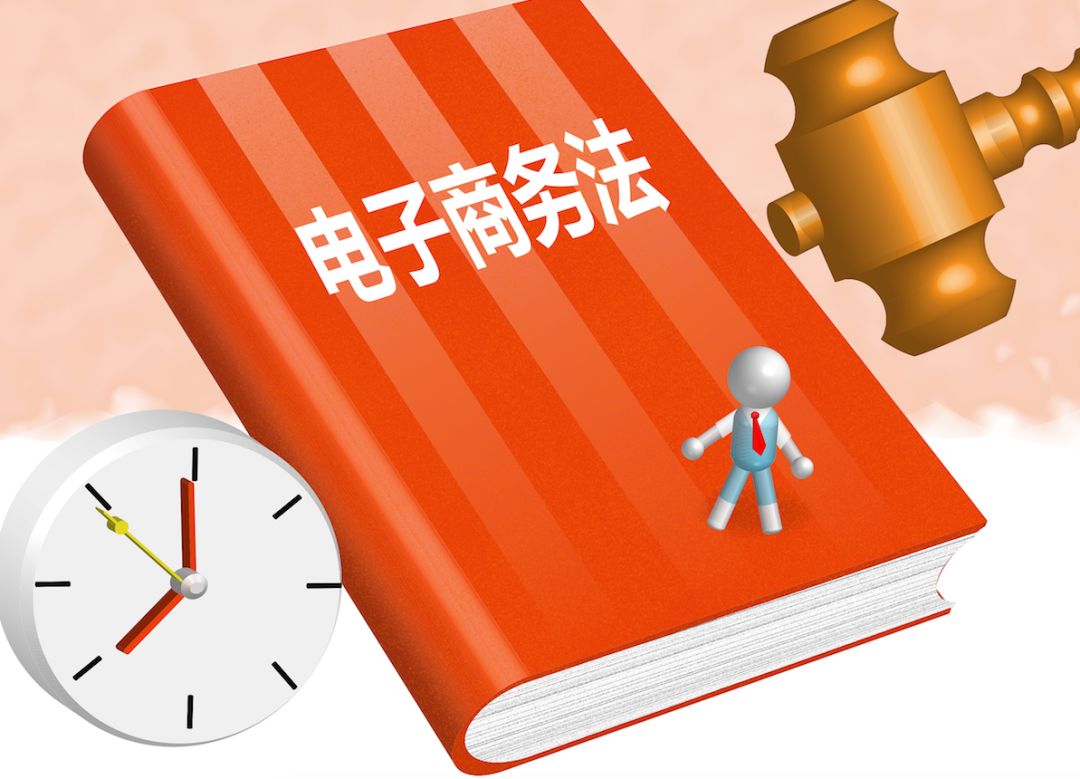 电子商务法